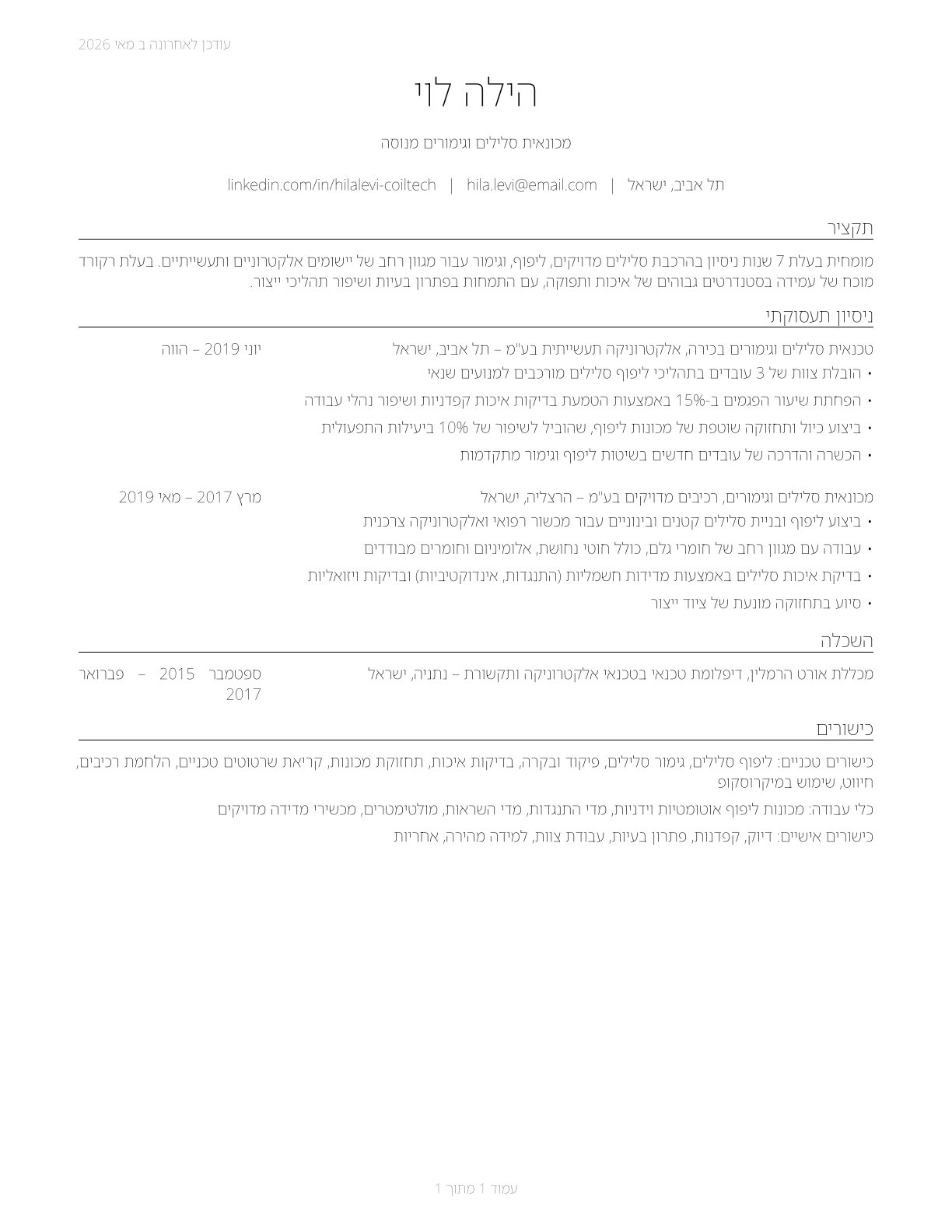 עודכן לאחרונה ב מאי 2026

הילה לוי

מכונאית סלילים וגימורים מנוסה

תל אביב, ישראל | hila.levi@email.com | linkedin.com/in/hilalevi-coiltech

תקציר

מומחית בעלת 7 שנות ניסיון בהרכבת סלילים מדויקים, ליפוף, וגימור עבור מגוון רחב של יישומים אלקטרוניים ותעשייתיים. בעלת רקורד מוכח של עמידה בסטנדרטים גבוהים של איכות ותפוקה, עם התמחות בפתרון בעיות ושיפור תהליכי ייצור.

ניסיון תעסוקתי

טכנאית סלילים וגימורים בכירה, אלקטרוניקה תעשייתית בע"מ – תל אביב, ישראל
יוני 2019 – הווה

• הובלת צוות של 3 עובדים בתהליכי ליפוף סלילים מורכבים למנועים שנאי
• הפחתת שיעור הפגמים ב-15% באמצעות הטמעת בדיקות איכות קפדניות ושיפור נהלי עבודה
• ביצוע כיול ותחזוקה שוטפת של מכונות ליפוף, שהוביל לשיפור של 10% ביעילות התפעולית
• הכשרה והדרכה של עובדים חדשים בשיטות ליפוף וגימור מתקדמות

מכונאית סלילים וגימורים, רכיבים מדויקים בע"מ – הרצליה, ישראל
מרץ 2017 – מאי 2019

• ביצוע ליפוף ובניית סלילים קטנים ובינוניים עבור מכשור רפואי ואלקטרוניקה צרכנית
• עבודה עם מגוון רחב של חומרי גלם, כולל חוטי נחושת, אלומיניום וחומרים מבודדים
• בדיקת איכות סלילים באמצעות מדידות חשמליות (התנגדות, אינדוקטיביות) ובדיקות ויזואליות
• סיוע בתחזוקה מונעת של ציוד ייצור

השכלה

מכללת אורט הרמלין, דיפלומת טכנאי בטכנאי אלקטרוניקה ותקשורת – נתניה, ישראל
ספטמבר 2015 – פברואר 2017

כישורים

כישורים טכניים: ליפוף סלילים, גימור סלילים, פיקוד ובקרה, בדיקות איכות, תחזוקת מכונות, קריאת שרטוטים טכניים, הלחמת רכיבים, חיווט, שימוש במיקרוסקופ

כלי עבודה: מכונות ליפוף אוטומטיות וידניות, מדי התנגדות, מדי השראות, מולטימטרים, מכשירי מדידה מדויקים

כישורים אישיים: דיוק, קפדנות, פתרון בעיות, עבודת צוות, למידה מהירה, אחריות

עמוד 1 מתוך 1